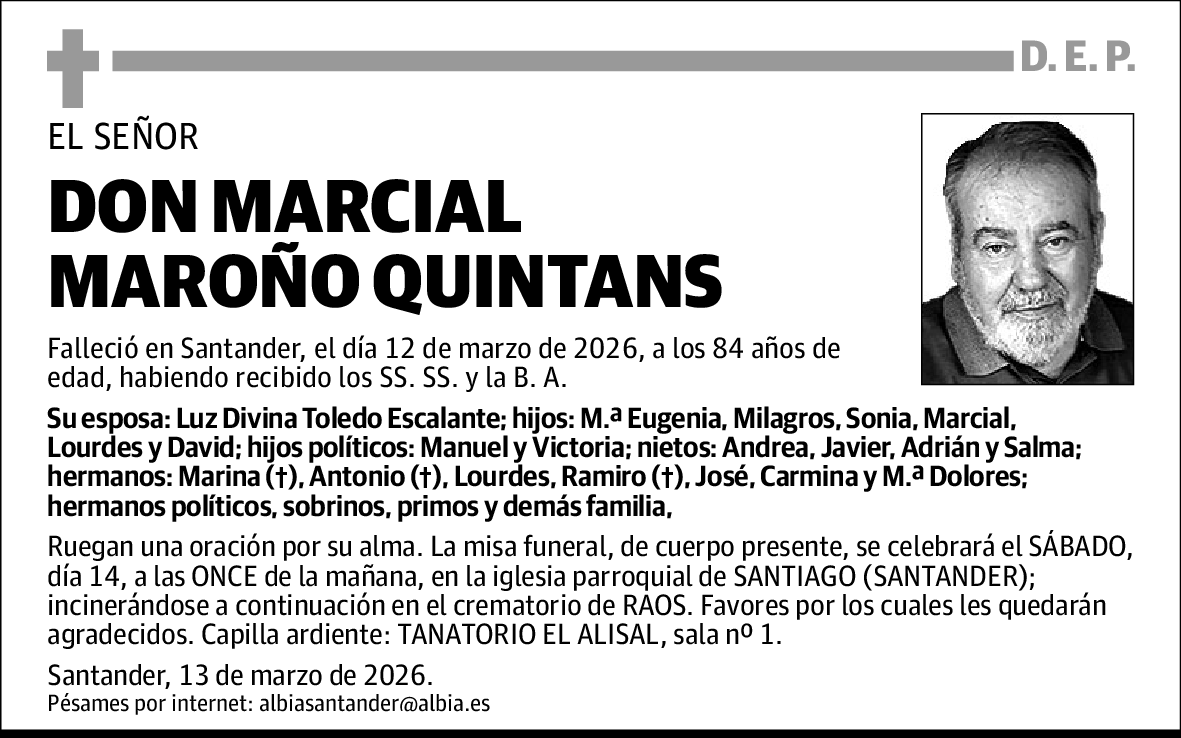 D. E. P.

EL SEÑOR

DON MARCIAL MAROÑO QUINTANS

Falleció en Santander, el día 12 de marzo de 2026, a los 84 años de edad, habiendo recibido los SS. SS. y la B. A.

Su esposa: Luz Divina Toledo Escalante; hijos: M.ª Eugenia, Milagros, Sonia, Marcial, Lourdes y David; hijos políticos: Manuel y Victoria; nietos: Andrea, Javier, Adrián y Salma; hermanos: Marina (†), Antonio (†), Lourdes, Ramiro (†), José, Carmina y M.ª Dolores; hermanos políticos, sobrinos, primos y demás familia,

Ruegan una oración por su alma. La misa funeral, de cuerpo presente, se celebrará el SÁBADO, día 14, a las ONCE de la mañana, en la iglesia parroquial de SANTIAGO (SANTANDER); incinerándose a continuación en el crematorio de RAOS. Favores por los cuales les quedarán agradecidos. Capilla ardiente: TANATORIO EL ALISAL, sala nº 1.

Santander, 13 de marzo de 2026.
Pésames por internet: albiasantander@albia.es